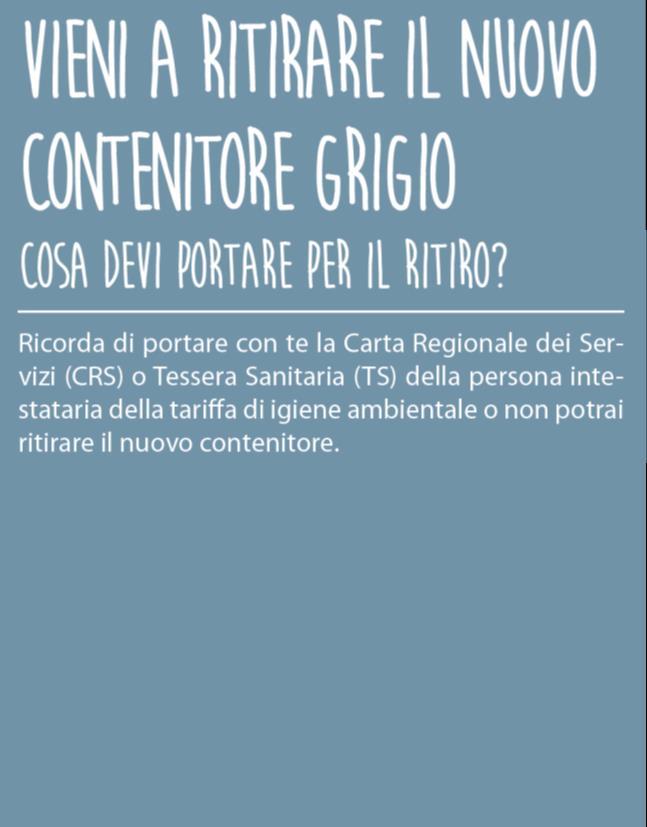 VIENI A RITIRARE IL NUOVO CONTENITORE GRIGIO

COSA DEVI PORTARE PER IL RITIRO?

Ricorda di portare con te la Carta Regionale dei Servizi (CRS) o Tessera Sanitaria (TS) della persona intestataria della tariffa di igiene ambientale o non potrai ritirare il nuovo contenitore.